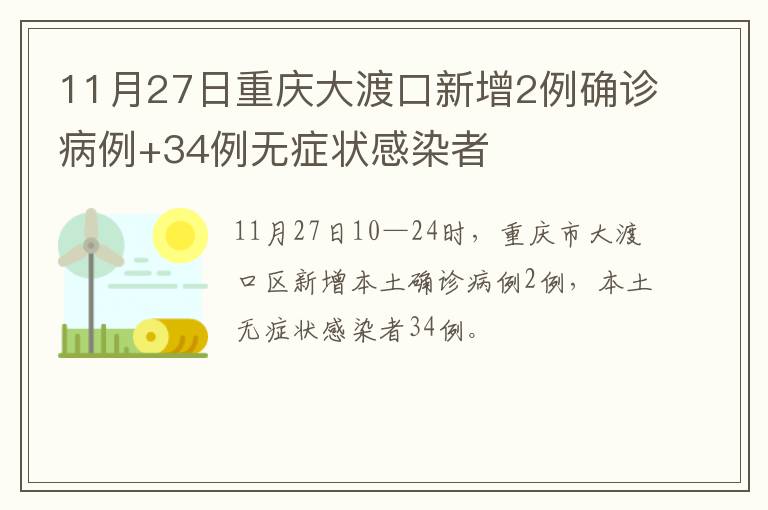 11月27日重庆大渡口新增2例确诊病例+34例无症状感染者

11月27日10—24时，重庆市大渡口区新增本土确诊病例2例，本土无症状感染者34例。